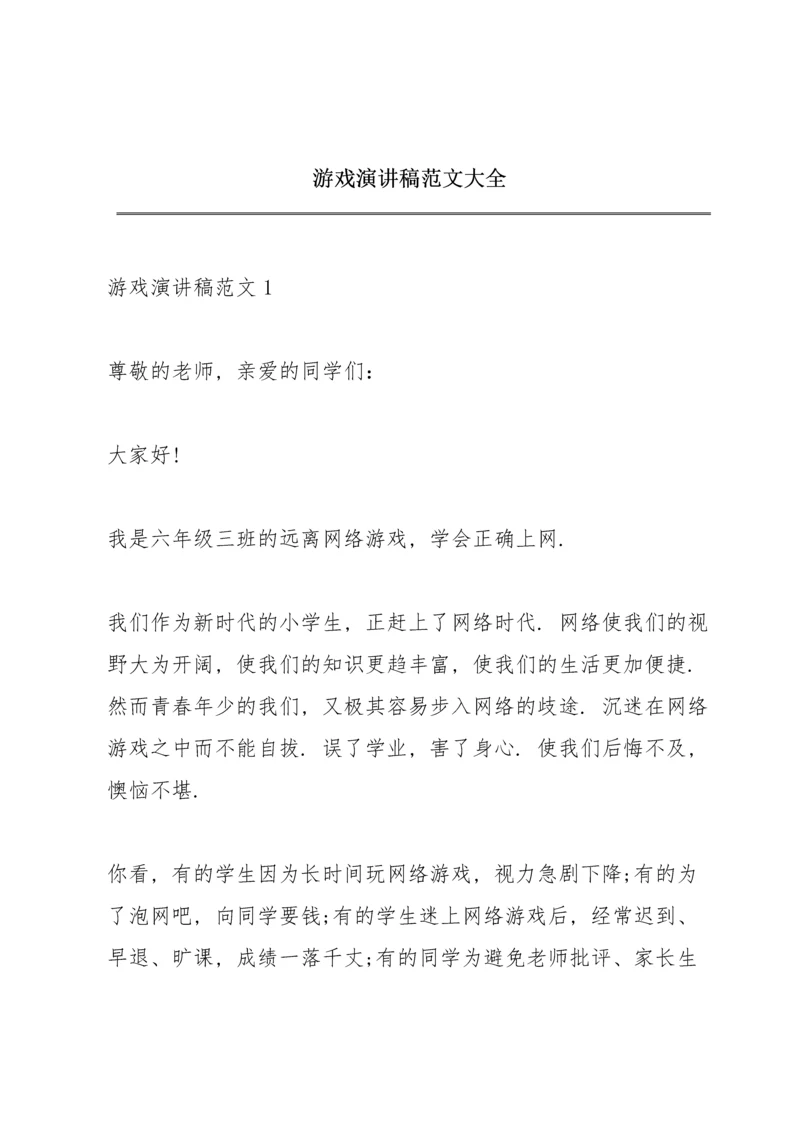 游戏演讲稿范文大全

游戏演讲稿范文 1

尊敬的老师，亲爱的同学们：

大家好!

我是六年级三班的远离网络游戏，学会正确上网.

我们作为新时代的小学生，正赶上了网络时代. 网络使我们的视野大为开阔，使我们的知识更趋丰富，使我们的生活更加便捷. 然而青春年少的我们，又极其容易步入网络的歧途. 沉迷在网络游戏之中而不能自拔. 误了学业，害了身心. 使我们后悔不及，懊恼不堪.

你看，有的学生因为长时间玩网络游戏，视力急剧下降;有的为了泡网吧，向同学要钱;有的学生迷上网络游戏后，经常迟到、早退、旷课，成绩一落千丈;有的同学为避免老师批评、家长生